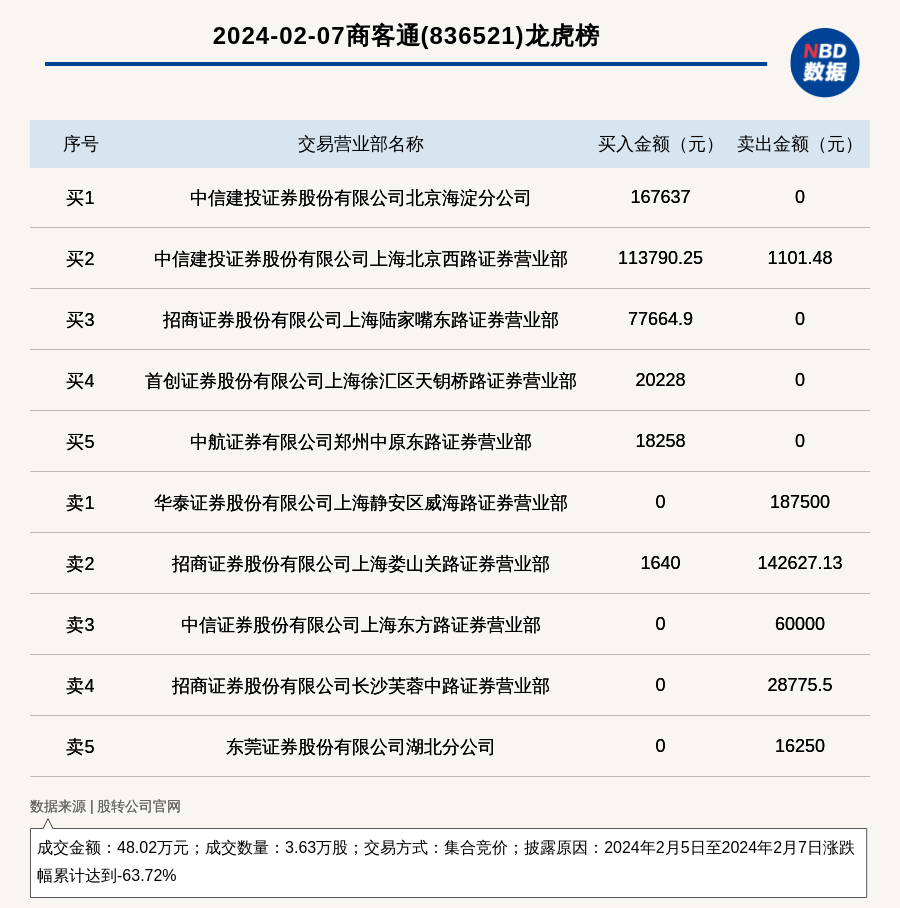 2024-02-07商客通(836521)龙虎榜

NBD 数据

| 序号 | 交易营业部名称 | 买入金额（元） | 卖出金额（元） |
|---|---|---|---|
| 买1 | 中信建投证券股份有限公司北京海淀分公司 | 167637 | 0 |
| 买2 | 中信建投证券股份有限公司上海北京西路证券营业部 | 113790.25 | 1101.48 |
| 买3 | 招商证券股份有限公司上海陆家嘴东路证券营业部 | 77664.9 | 0 |
| 买4 | 首创证券股份有限公司上海徐汇区天钥桥路证券营业部 | 20228 | 0 |
| 买5 | 中航证券有限公司郑州中原东路证券营业部 | 18258 | 0 |
| 卖1 | 华泰证券股份有限公司上海静安区威海路证券营业部 | 0 | 187500 |
| 卖2 | 招商证券股份有限公司上海娄山关路证券营业部 | 1640 | 142627.13 |
| 卖3 | 中信证券股份有限公司上海东方路证券营业部 | 0 | 60000 |
| 卖4 | 招商证券股份有限公司长沙芙蓉中路证券营业部 | 0 | 28775.5 |
| 卖5 | 东莞证券股份有限公司湖北分公司 | 0 | 16250 |

数据来源 | 股转公司官网

成交金额：48.02万元；成交数量：3.63万股；交易方式：集合竞价；披露原因：2024年2月5日至2024年2月7日涨跌幅累计达到-63.72%